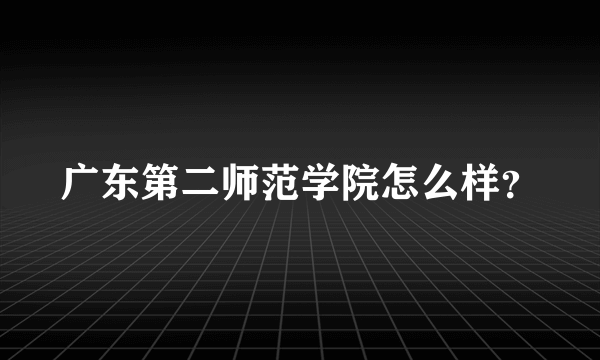 广东第二师范学院怎么样?